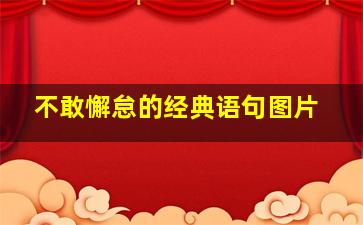 不敢懈怠的经典语句图片